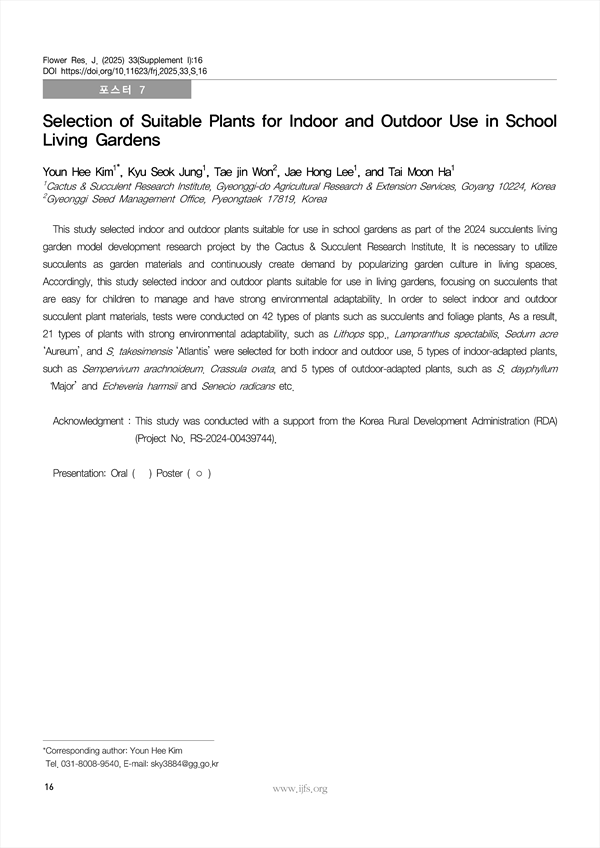 Flower Res. J. (2025) 33(Supplement I):16
DOI https://doi.org/10.11623/frj.2025.33.S.16

포스터 7

Selection of Suitable Plants for Indoor and Outdoor Use in School Living Gardens

Youn Hee Kim$^{1*}$, Kyu Seok Jung$^{1}$, Tae jin Won$^{2}$, Jae Hong Lee$^{1}$, and Tai Moon Ha$^{1}$
$^{1}$Cactus & Succulent Research Institute, Gyeonggi-do Agricultural Research & Extension Services, Goyang 10224, Korea
$^{2}$Gyeonggi Seed Management Office, Pyeongtaek 17819, Korea

This study selected indoor and outdoor plants suitable for use in school gardens as part of the 2024 succulents living garden model development research project by the Cactus & Succulent Research Institute. It is necessary to utilize succulents as garden materials and continuously create demand by popularizing garden culture in living spaces. Accordingly, this study selected indoor and outdoor plants suitable for use in living gardens, focusing on succulents that are easy for children to manage and have strong environmental adaptability. In order to select indoor and outdoor succulent plant materials, tests were conducted on 42 types of plants such as succulents and foliage plants. As a result, 21 types of plants with strong environmental adaptability, such as Lithops spp., Lampranthus spectabilis, Sedum acre 'Aureum', and S. takesimensis 'Atlantis' were selected for both indoor and outdoor use, 5 types of indoor-adapted plants, such as Sempervivum arachnoideum, Crassula ovata, and 5 types of outdoor-adapted plants, such as S. dayphyllum 'Major' and Echeveria harmsii and Senecio radicans etc.

Acknowledgment : This study was conducted with a support from the Korea Rural Development Administration (RDA) (Project No. RS-2024-00439744).

Presentation: Oral (   ) Poster ( ○ )

*Corresponding author: Youn Hee Kim
Tel. 031-8008-9540, E-mail: sky3884@gg.go.kr

16

www.ijfs.org